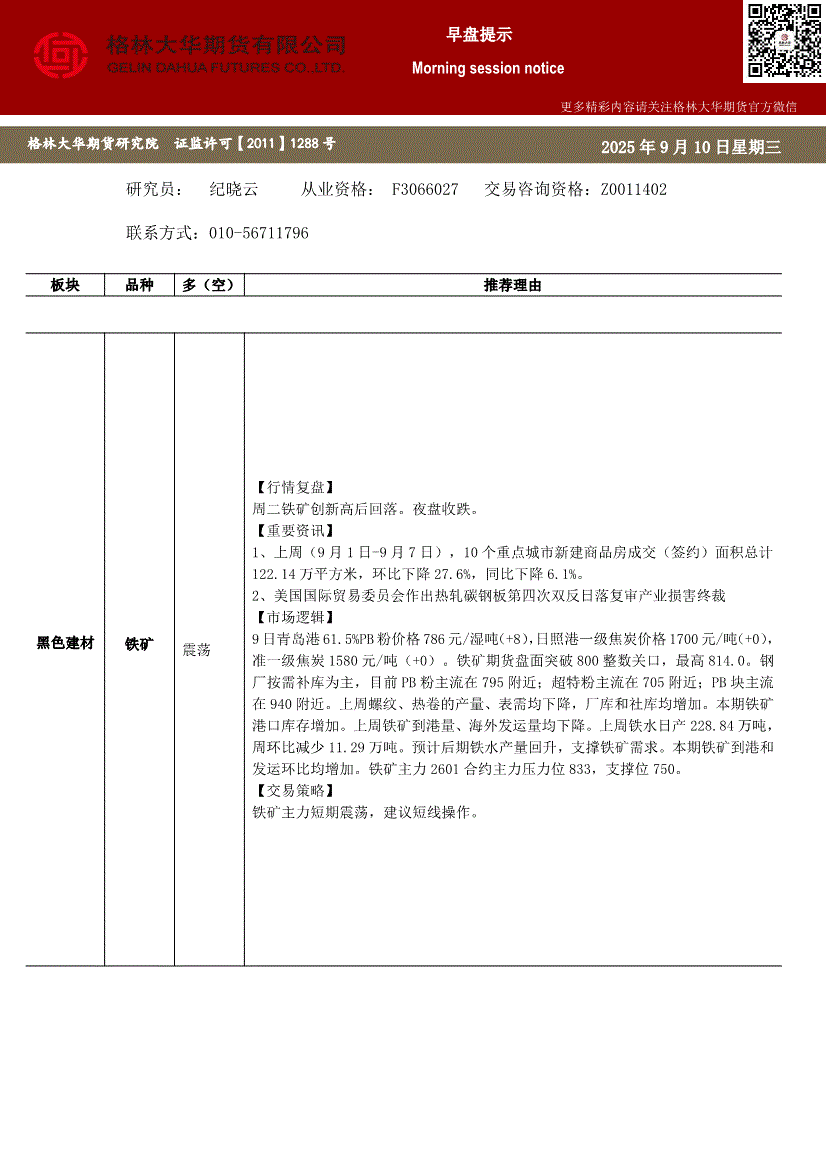 格林大华期货有限公司
GELIN DAHUA FUTURES CO.,LTD.

早盘提示

Morning session notice

更多精彩内容请关注格林大华期货官方微信

格林大华期货研究院　证监许可【2011】1288号

2025年9月10日星期三

研究员：　纪晓云　　从业资格：　F3066027　　交易咨询资格：Z0011402

联系方式：010-56711796

| 板块 | 品种 | 多（空） | 推荐理由 |
|---|---|---|---|
| 黑色建材 | 铁矿 | 震荡 | 【行情复盘】<br>周二铁矿创新高后回落。夜盘收跌。<br>【重要资讯】<br>1、上周（9月1日-9月7日），10个重点城市新建商品房成交（签约）面积总计122.14万平方米，环比下降27.6%，同比下降6.1%。<br>2、美国国际贸易委员会作出热轧碳钢板第四次双反日落复审产业损害终裁<br>【市场逻辑】<br>9日青岛港61.5%PB粉价格786元/湿吨(+8),日照港一级焦炭价格1700元/吨(+0)，准一级焦炭1580元/吨（+0）。铁矿期货盘面突破800整数关口，最高814.0。钢厂按需补库为主，目前PB粉主流在795附近；超特粉主流在705附近；PB块主流在940附近。上周螺纹、热卷的产量、表需均下降，厂库和社库均增加。本期铁矿港口库存增加。上周铁矿到港量、海外发运量均下降。上周铁水日产228.84万吨，周环比减少11.29万吨。预计后期铁水产量回升，支撑铁矿需求。本期铁矿到港和发运环比均增加。铁矿主力2601合约主力压力位833，支撑位750。<br>【交易策略】<br>铁矿主力短期震荡，建议短线操作。 |